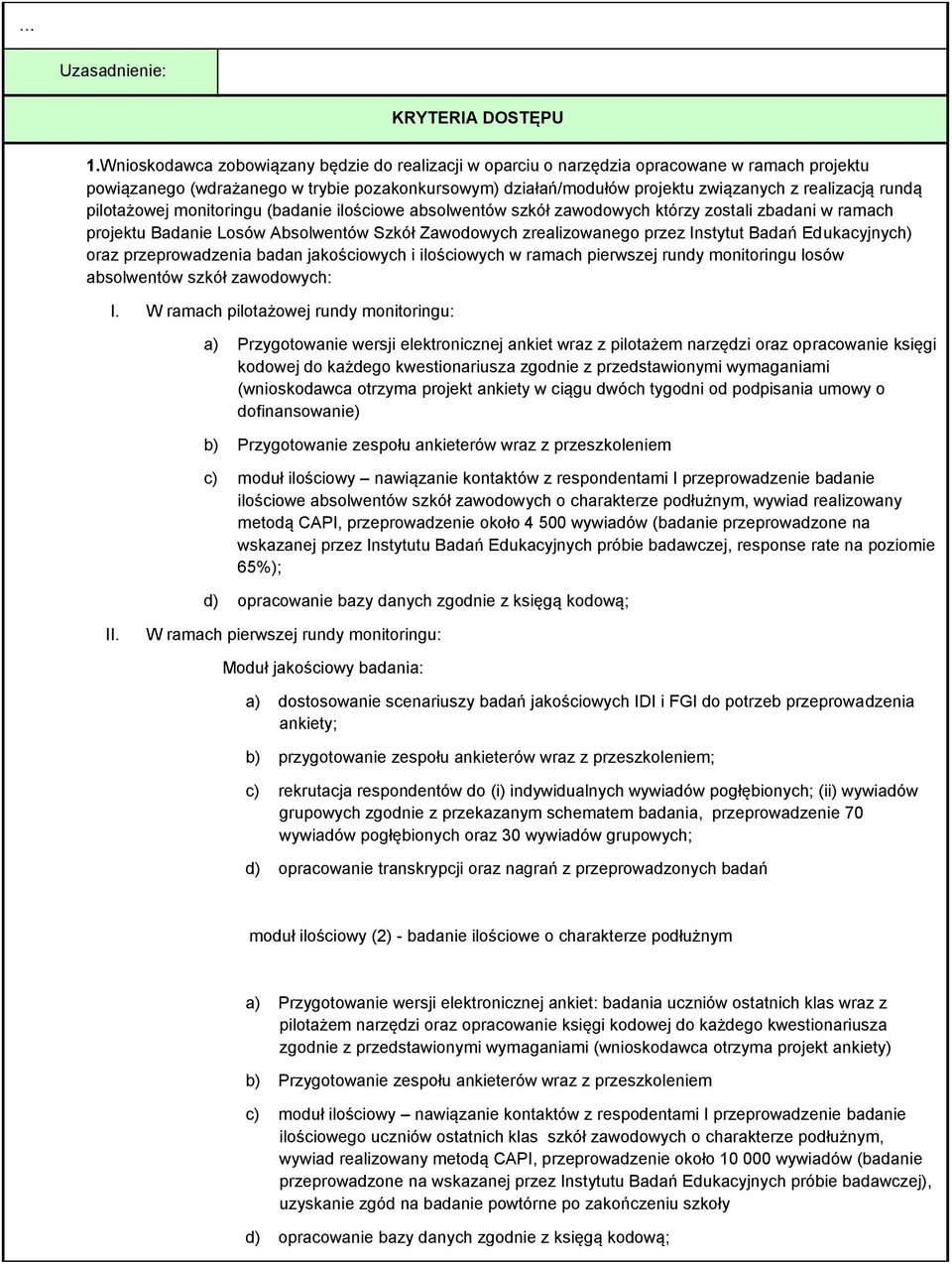 …

Uzasadnienie:

KRYTERIA DOSTĘPU

1.Wnioskodawca zobowiązany będzie do realizacji w oparciu o narzędzia opracowane w ramach projektu powiązanego (wdrażanego w trybie pozakonkursowym) działań/modułów projektu związanych z realizacją rundą pilotażowej monitoringu (badanie ilościowe absolwentów szkół zawodowych którzy zostali zbadani w ramach projektu Badanie Losów Absolwentów Szkół Zawodowych zrealizowanego przez Instytut Badań Edukacyjnych) oraz przeprowadzenia badan jakościowych i ilościowych w ramach pierwszej rundy monitoringu losów absolwentów szkół zawodowych:

I. W ramach pilotażowej rundy monitoringu:

a) Przygotowanie wersji elektronicznej ankiet wraz z pilotażem narzędzi oraz opracowanie księgi kodowej do każdego kwestionariusza zgodnie z przedstawionymi wymaganiami (wnioskodawca otrzyma projekt ankiety w ciągu dwóch tygodni od podpisania umowy o dofinansowanie)

b) Przygotowanie zespołu ankieterów wraz z przeszkoleniem

c) moduł ilościowy – nawiązanie kontaktów z respondentami I przeprowadzenie badanie ilościowe absolwentów szkół zawodowych o charakterze podłużnym, wywiad realizowany metodą CAPI, przeprowadzenie około 4 500 wywiadów (badanie przeprowadzone na wskazanej przez Instytutu Badań Edukacyjnych próbie badawczej, response rate na poziomie 65%);

d) opracowanie bazy danych zgodnie z księgą kodową;

II. W ramach pierwszej rundy monitoringu:

Moduł jakościowy badania:

a) dostosowanie scenariuszy badań jakościowych IDI i FGI do potrzeb przeprowadzenia ankiety;

b) przygotowanie zespołu ankieterów wraz z przeszkoleniem;

c) rekrutacja respondentów do (i) indywidualnych wywiadów pogłębionych; (ii) wywiadów grupowych zgodnie z przekazanym schematem badania, przeprowadzenie 70 wywiadów pogłębionych oraz 30 wywiadów grupowych;

d) opracowanie transkrypcji oraz nagrań z przeprowadzonych badań

moduł ilościowy (2) - badanie ilościowe o charakterze podłużnym

a) Przygotowanie wersji elektronicznej ankiet: badania uczniów ostatnich klas wraz z pilotażem narzędzi oraz opracowanie księgi kodowej do każdego kwestionariusza zgodnie z przedstawionymi wymaganiami (wnioskodawca otrzyma projekt ankiety)

b) Przygotowanie zespołu ankieterów wraz z przeszkoleniem

c) moduł ilościowy – nawiązanie kontaktów z respodentami I przeprowadzenie badanie ilościowego uczniów ostatnich klas szkół zawodowych o charakterze podłużnym, wywiad realizowany metodą CAPI, przeprowadzenie około 10 000 wywiadów (badanie przeprowadzone na wskazanej przez Instytutu Badań Edukacyjnych próbie badawczej), uzyskanie zgód na badanie powtórne po zakończeniu szkoły

d) opracowanie bazy danych zgodnie z księgą kodową;